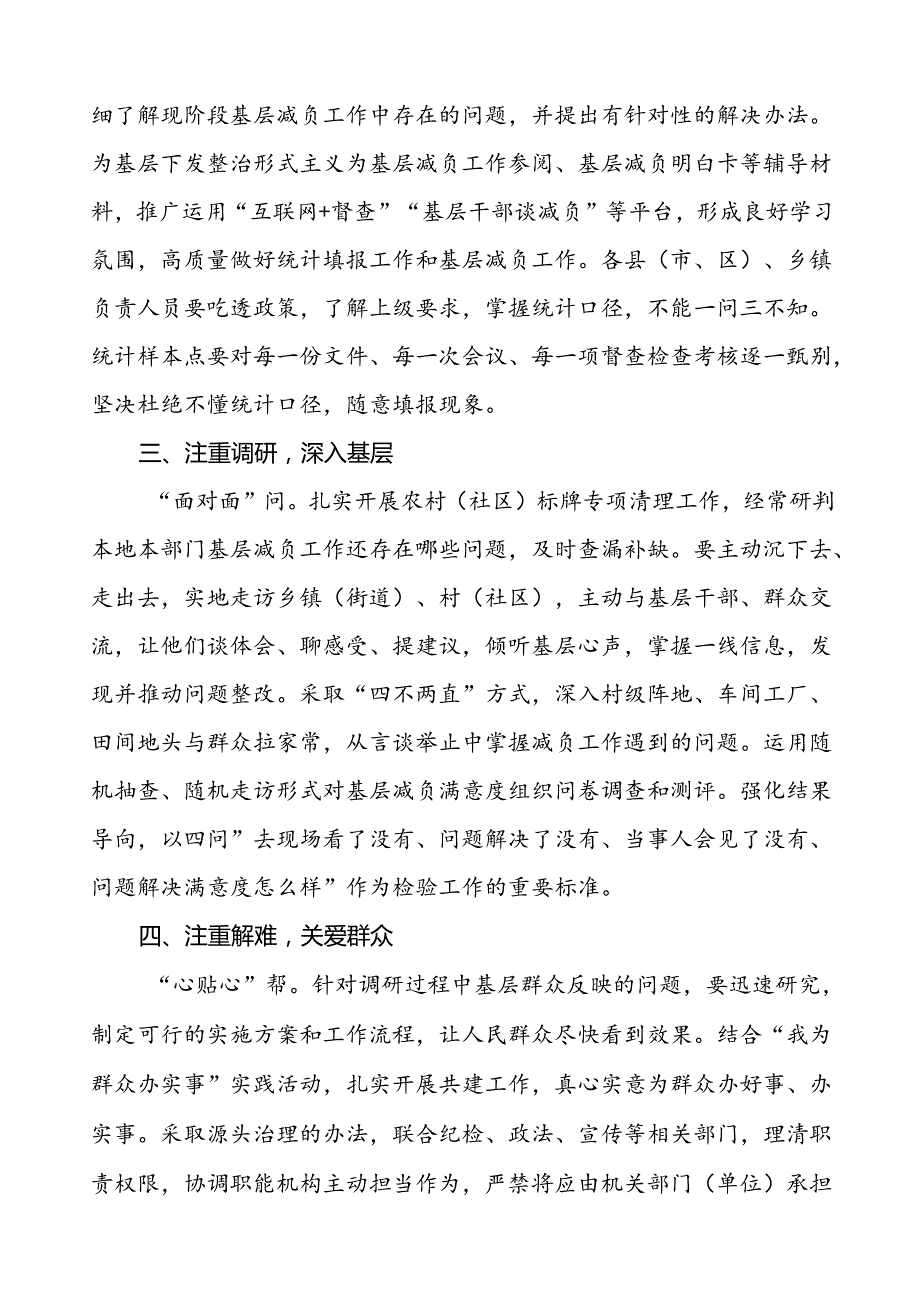 细了解现阶段基层减负工作中存在的问题，并提出有针对性的解决办法。为基层下发整治形式主义为基层减负工作参阅、基层减负明白卡等辅导材料，推广运用“互联网+督查”“基层干部谈减负”等平台，形成良好学习氛围，高质量做好统计填报工作和基层减负工作。各县（市、区）、乡镇负责人员要吃透政策，了解上级要求，掌握统计口径，不能一问三不知。统计样本点要对每一份文件、每一次会议、每一项督查检查考核逐一甄别，坚决杜绝不懂统计口径，随意填报现象。

三、注重调研，深入基层

“面对面”问。扎实开展农村（社区）标牌专项清理工作，经常研判本地本部门基层减负工作还存在哪些问题，及时查漏补缺。要主动沉下去、走出去，实地走访乡镇（街道）、村（社区），主动与基层干部、群众交流，让他们谈体会、聊感受、提建议，倾听基层心声，掌握一线信息，发现并推动问题整改。采取“四不两直”方式，深入村级阵地、车间工厂、田间地头与群众拉家常，从言谈举止中掌握减负工作遇到的问题。运用随机抽查、随机走访形式对基层减负满意度组织问卷调查和测评。强化结果导向，以四问”去现场看了没有、问题解决了没有、当事人会见了没有、问题解决满意度怎么样”作为检验工作的重要标准。

四、注重解难，关爱群众

“心贴心”帮。针对调研过程中基层群众反映的问题，要迅速研究，制定可行的实施方案和工作流程，让人民群众尽快看到效果。结合“我为群众办实事”实践活动，扎实开展共建工作，真心实意为群众办好事、办实事。采取源头治理的办法，联合纪检、政法、宣传等相关部门，理清职责权限，协调职能机构主动担当作为，严禁将应由机关部门（单位）承担